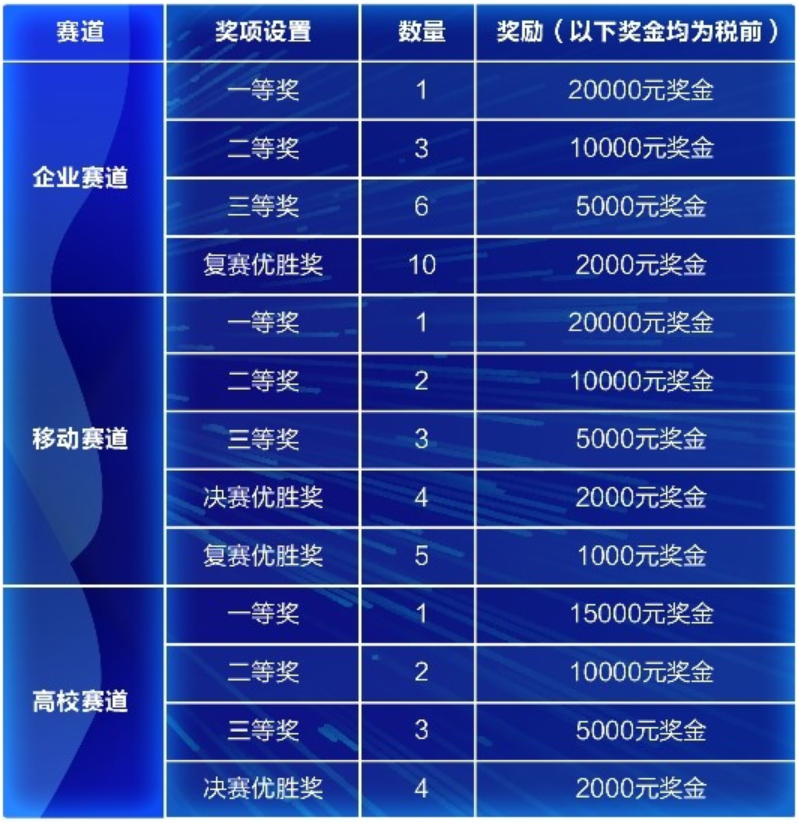 | 赛道 | 奖项设置 | 数量 | 奖励（以下奖金均为税前） |
|---|---|---|---|
| 企业赛道 | 一等奖 | 1 | 20000元奖金 |
| | 二等奖 | 3 | 10000元奖金 |
| | 三等奖 | 6 | 5000元奖金 |
| | 复赛优胜奖 | 10 | 2000元奖金 |
| 移动赛道 | 一等奖 | 1 | 20000元奖金 |
| | 二等奖 | 2 | 10000元奖金 |
| | 三等奖 | 3 | 5000元奖金 |
| | 决赛优胜奖 | 4 | 2000元奖金 |
| | 复赛优胜奖 | 5 | 1000元奖金 |
| 高校赛道 | 一等奖 | 1 | 15000元奖金 |
| | 二等奖 | 2 | 10000元奖金 |
| | 三等奖 | 3 | 5000元奖金 |
| | 决赛优胜奖 | 4 | 2000元奖金 |